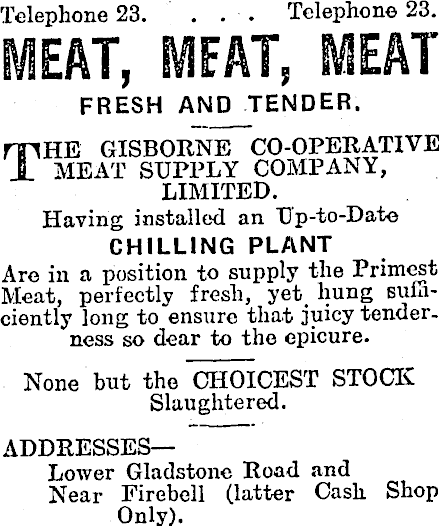 Telephone 23. . . . Telephone 23.

MEAT, MEAT, MEAT

FRESH AND TENDER.

THE GISBORNE CO-OPERATIVE MEAT SUPPLY COMPANY, LIMITED.

Having installed an Up-to-Date

CHILLING PLANT

Are in a position to supply the Primest Meat, perfectly fresh, yet hung sufficiently long to ensure that juicy tenderness so dear to the epicure.

None but the CHOICEST STOCK Slaughtered.

ADDRESSES—
Lower Gladstone Road and
Near Firebell (latter Cash Shop Only).